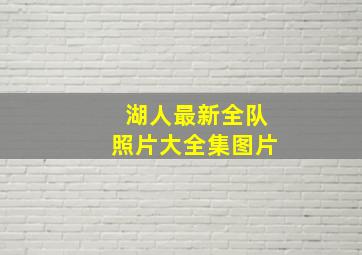 湖人最新全队
照片大全集图片